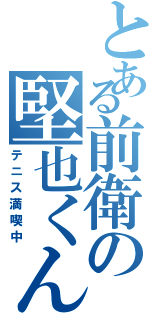 とある前衛の堅也くん

テニス満喫中